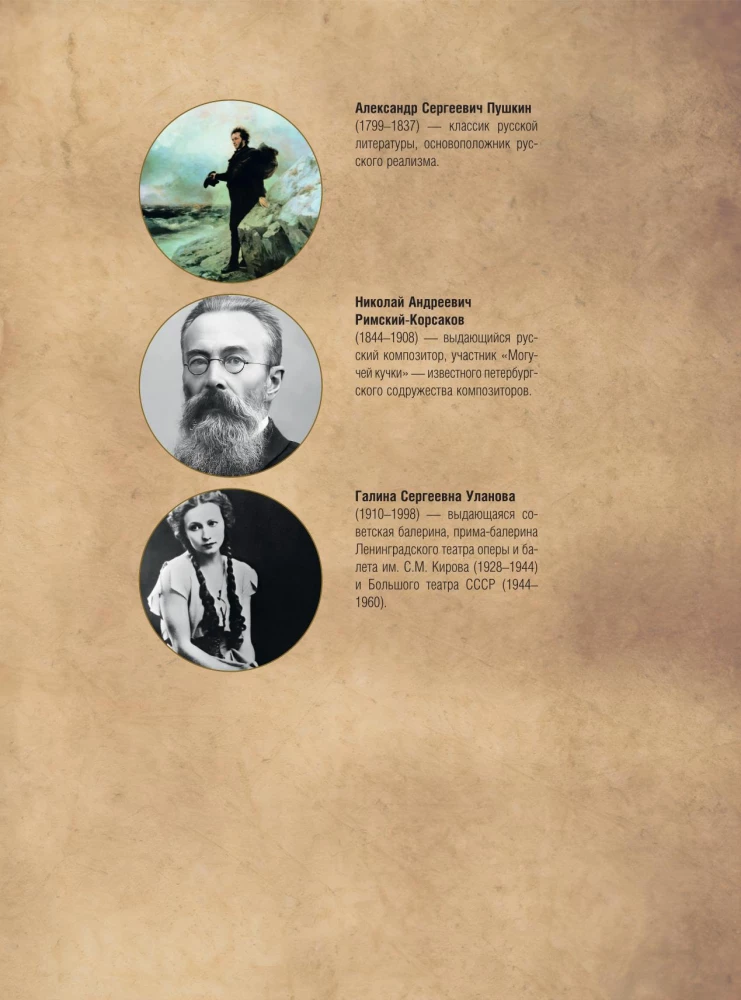 Александр Сергеевич Пушкин (1799–1837) — классик русской литературы, основоположник русского реализма.

Николай Андреевич Римский-Корсаков (1844–1908) — выдающийся русский композитор, участник «Могучей кучки» — известного петербургского содружества композиторов.

Галина Сергеевна Уланова (1910–1998) — выдающаяся советская балерина, прима-балерина Ленинградского театра оперы и балета им. С.М. Кирова (1928–1944) и Большого театра СССР (1944–1960).